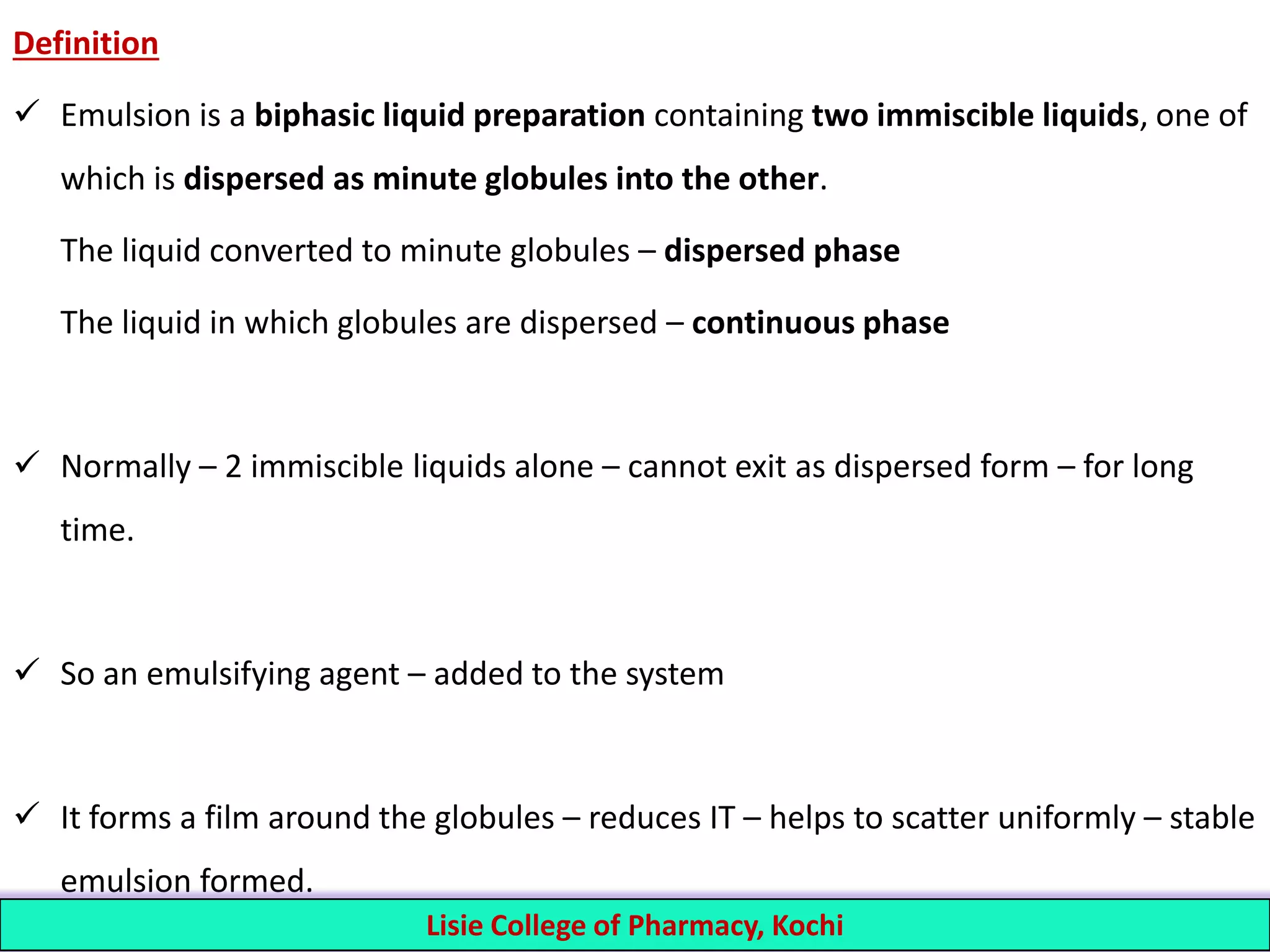 Definition

✓ Emulsion is a biphasic liquid preparation containing two immiscible liquids, one of which is dispersed as minute globules into the other.

The liquid converted to minute globules – dispersed phase

The liquid in which globules are dispersed – continuous phase

✓ Normally – 2 immiscible liquids alone – cannot exit as dispersed form – for long time.

✓ So an emulsifying agent – added to the system

✓ It forms a film around the globules – reduces IT – helps to scatter uniformly – stable emulsion formed.

Lisie College of Pharmacy, Kochi